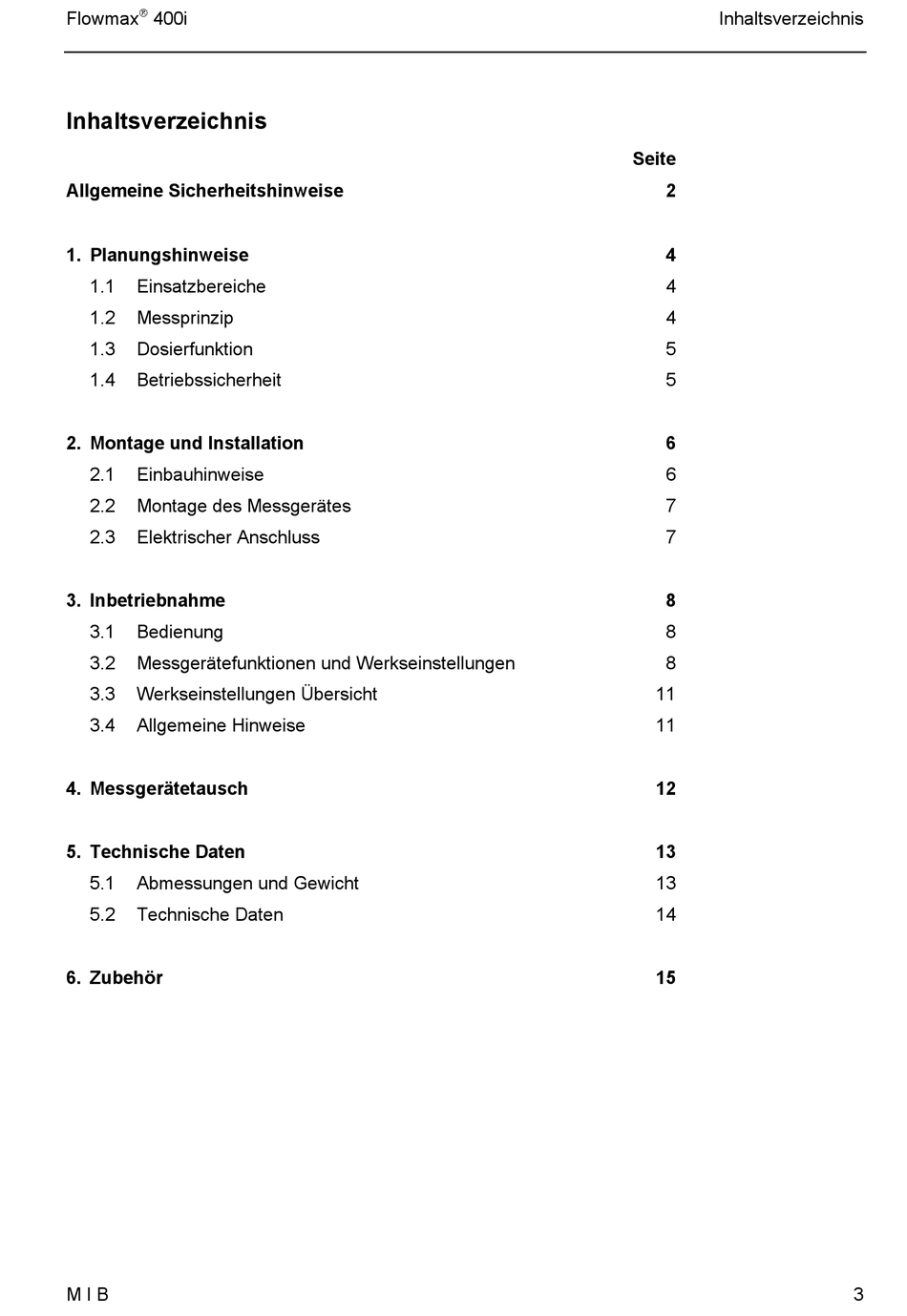 Flowmax® 400i Inhaltsverzeichnis

Inhaltsverzeichnis

Seite

Allgemeine Sicherheitshinweise 2

1. Planungshinweise 4
1.1 Einsatzbereiche 4
1.2 Messprinzip 4
1.3 Dosierfunktion 5
1.4 Betriebssicherheit 5

2. Montage und Installation 6
2.1 Einbauhinweise 6
2.2 Montage des Messgerätes 7
2.3 Elektrischer Anschluss 7

3. Inbetriebnahme 8
3.1 Bedienung 8
3.2 Messgerätefunktionen und Werkseinstellungen 8
3.3 Werkseinstellungen Übersicht 11
3.4 Allgemeine Hinweise 11

4. Messgerätetausch 12

5. Technische Daten 13
5.1 Abmessungen und Gewicht 13
5.2 Technische Daten 14

6. Zubehör 15

M I B 3